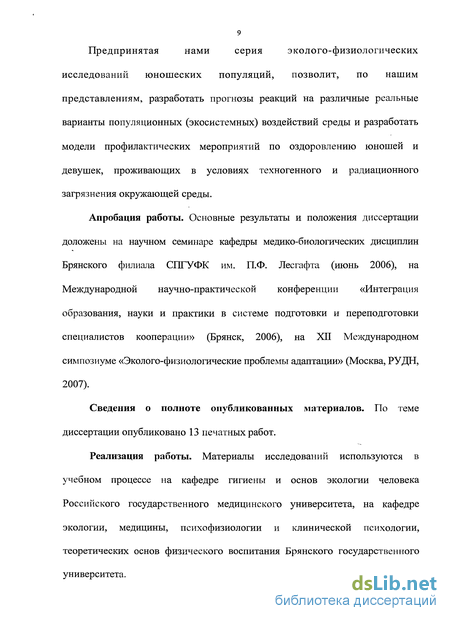 9

Предпринятая нами серия эколого-физиологических исследований юношеских популяций, позволит, по нашим представлениям, разработать прогнозы реакций на различные реальные варианты популяционных (экосистемных) воздействий среды и разработать модели профилактических мероприятий по оздоровлению юношей и девушек, проживающих в условиях техногенного и радиационного загрязнения окружающей среды.

Апробация работы. Основные результаты и положения диссертации доложены на научном семинаре кафедры медико-биологических дисциплин Брянского филиала СПГУФК им. П.Ф. Лесгафта (июнь 2006), на Международной научно-практической конференции «Интеграция образования, науки и практики в системе подготовки и переподготовки специалистов кооперации» (Брянск, 2006), на XII Международном симпозиуме «Эколого-физиологические проблемы адаптации» (Москва, РУДН, 2007).

Сведения о полноте опубликованных материалов. По теме диссертации опубликовано 13 печатных работ.

Реализация работы. Материалы исследований используются в учебном процессе на кафедре гигиены и основ экологии человека Российского государственного медицинского университета, на кафедре экологии, медицины, психофизиологии и клинической психологии, теоретических основ физического воспитания Брянского государственного университета.

dsLib.net
библиотека диссертаций